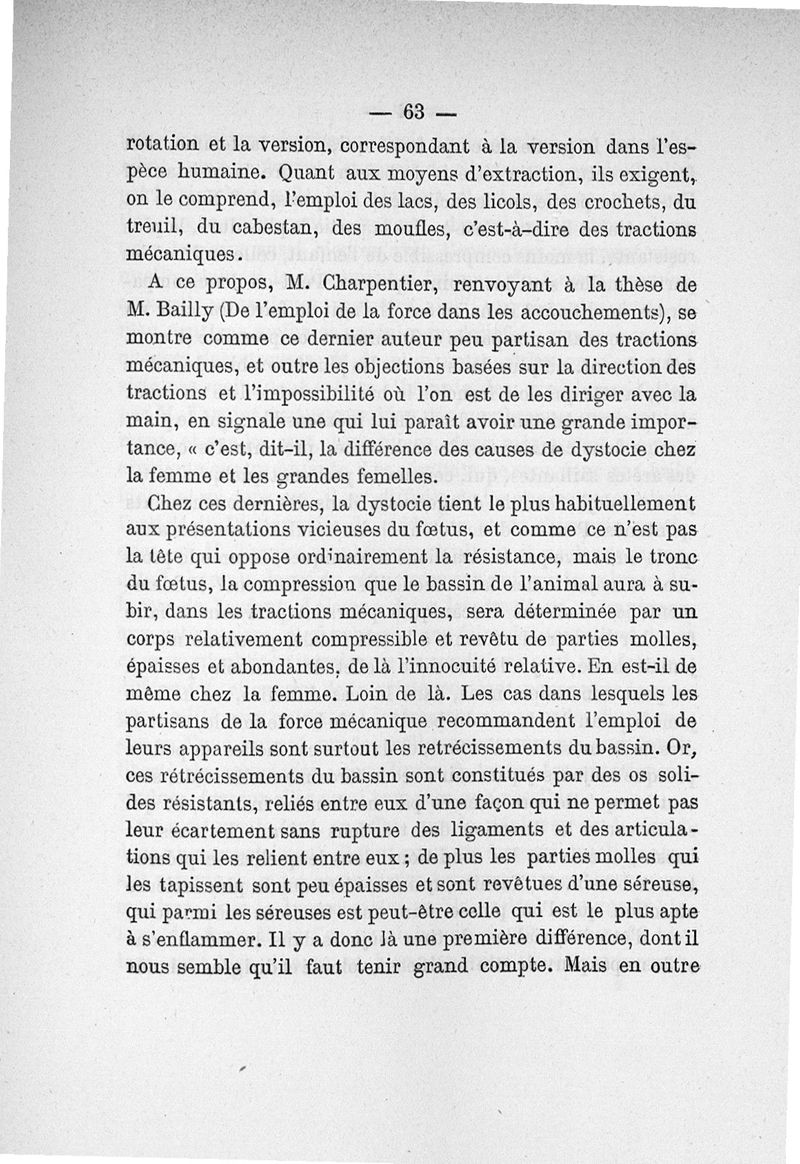 — 63 —

rotation et la version, correspondant à la version dans l'espèce humaine. Quant aux moyens d'extraction, ils exigent, on le comprend, l'emploi des lacs, des licols, des crochets, du treuil, du cabestan, des moufles, c'est-à-dire des tractions mécaniques.

A ce propos, M. Charpentier, renvoyant à la thèse de M. Bailly (De l'emploi de la force dans les accouchements), se montre comme ce dernier auteur peu partisan des tractions mécaniques, et outre les objections basées sur la direction des tractions et l'impossibilité où l'on est de les diriger avec la main, en signale une qui lui paraît avoir une grande importance, « c'est, dit-il, la différence des causes de dystocie chez la femme et les grandes femelles.

Chez ces dernières, la dystocie tient le plus habituellement aux présentations vicieuses du fœtus, et comme ce n'est pas la tête qui oppose ordinairement la résistance, mais le tronc du fœtus, la compression que le bassin de l'animal aura à subir, dans les tractions mécaniques, sera déterminée par un corps relativement compressible et revêtu de parties molles, épaisses et abondantes, de là l'innocuité relative. En est-il de même chez la femme. Loin de là. Les cas dans lesquels les partisans de la force mécanique recommandent l'emploi de leurs appareils sont surtout les retrécissements du bassin. Or, ces rétrécissements du bassin sont constitués par des os solides résistants, reliés entre eux d'une façon qui ne permet pas leur écartement sans rupture des ligaments et des articulations qui les relient entre eux ; de plus les parties molles qui les tapissent sont peu épaisses et sont revêtues d'une séreuse, qui parmi les séreuses est peut-être celle qui est le plus apte à s'enflammer. Il y a donc là une première différence, dont il nous semble qu'il faut tenir grand compte. Mais en outre